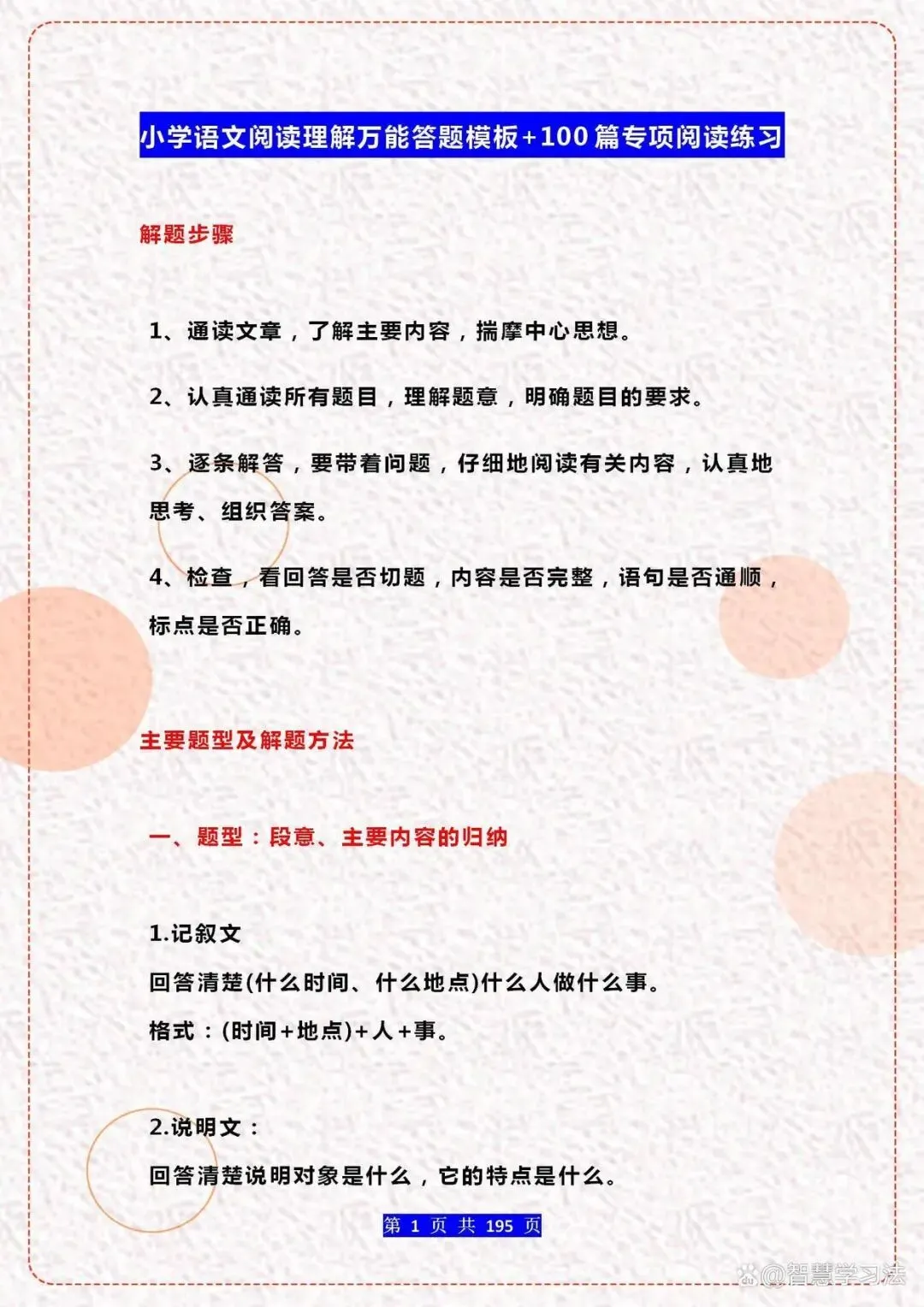 小学语文阅读理解万能答题模板+100篇专项阅读练习

解题步骤

1、通读文章，了解主要内容，揣摩中心思想。

2、认真通读所有题目，理解题意，明确题目的要求。

3、逐条解答，要带着问题，仔细地阅读有关内容，认真地思考、组织答案。

4、检查，看回答是否切题，内容是否完整，语句是否通顺，标点是否正确。

主要题型及解题方法

一、题型：段意、主要内容的归纳

1.记叙文
回答清楚(什么时间、什么地点)什么人做什么事。
格式：(时间+地点)+人+事。

2.说明文：
回答清楚说明对象是什么，它的特点是什么。

第 1 页 共 195 页

@智慧学习法